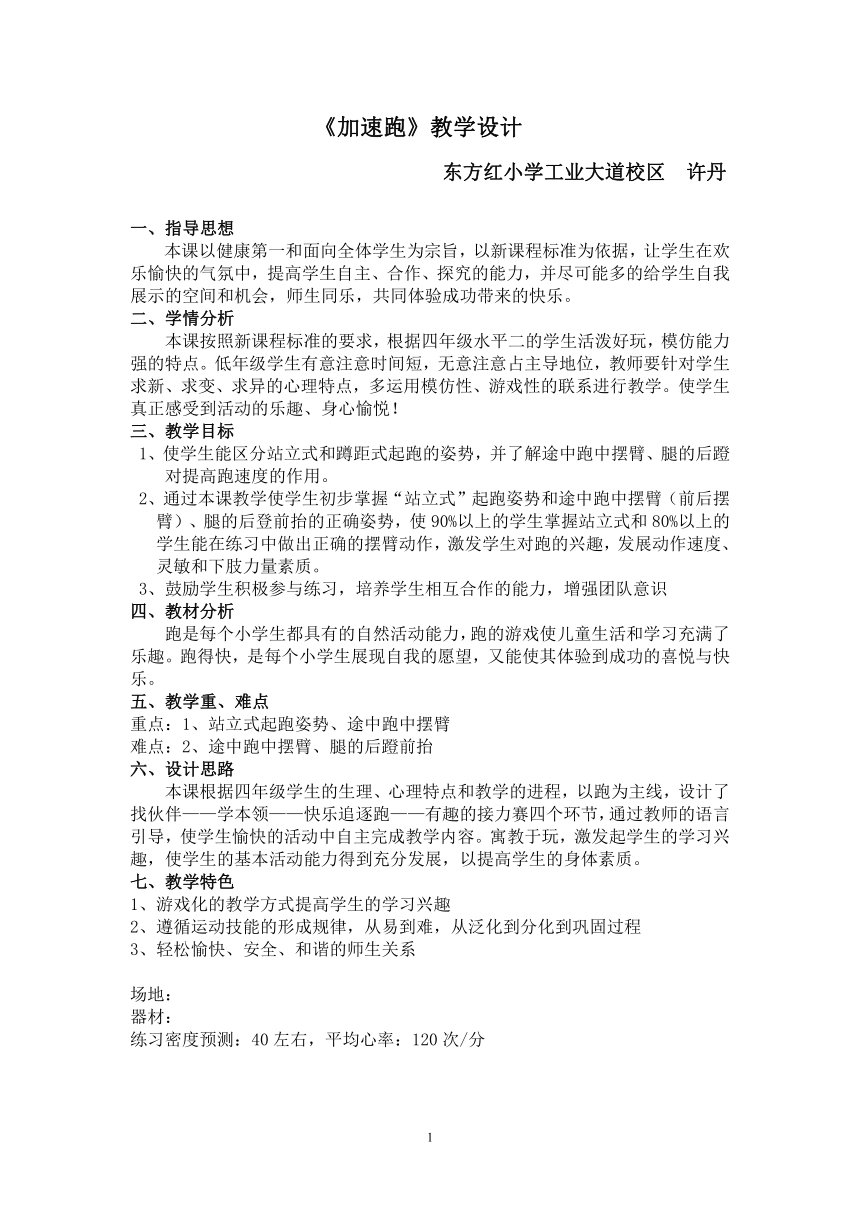 《加速跑》教学设计

东方红小学工业大道校区　许丹

一、指导思想

本课以健康第一和面向全体学生为宗旨，以新课程标准为依据，让学生在欢乐愉快的气氛中，提高学生自主、合作、探究的能力，并尽可能多的给学生自我展示的空间和机会，师生同乐，共同体验成功带来的快乐。

二、学情分析

本课按照新课程标准的要求，根据四年级水平二的学生活泼好玩，模仿能力强的特点。低年级学生有意注意时间短，无意注意占主导地位，教师要针对学生求新、求变、求异的心理特点，多运用模仿性、游戏性的联系进行教学。使学生真正感受到活动的乐趣、身心愉悦！

三、教学目标

1、使学生能区分站立式和蹲距式起跑的姿势，并了解途中跑中摆臂、腿的后蹬对提高跑速度的作用。

2、通过本课教学使学生初步掌握“站立式”起跑姿势和途中跑中摆臂（前后摆臂）、腿的后登前抬的正确姿势，使90%以上的学生掌握站立式和80%以上的学生能在练习中做出正确的摆臂动作，激发学生对跑的兴趣，发展动作速度、灵敏和下肢力量素质。

3、鼓励学生积极参与练习，培养学生相互合作的能力，增强团队意识

四、教材分析

跑是每个小学生都具有的自然活动能力，跑的游戏使儿童生活和学习充满了乐趣。跑得快，是每个小学生展现自我的愿望，又能使其体验到成功的喜悦与快乐。

五、教学重、难点

重点：1、站立式起跑姿势、途中跑中摆臂

难点：2、途中跑中摆臂、腿的后蹬前抬

六、设计思路

本课根据四年级学生的生理、心理特点和教学的进程，以跑为主线，设计了找伙伴——学本领——快乐追逐跑——有趣的接力赛四个环节，通过教师的语言引导，使学生愉快的活动中自主完成教学内容。寓教于玩，激发起学生的学习兴趣，使学生的基本活动能力得到充分发展，以提高学生的身体素质。

七、教学特色

1、游戏化的教学方式提高学生的学习兴趣

2、遵循运动技能的形成规律，从易到难，从泛化到分化到巩固过程

3、轻松愉快、安全、和谐的师生关系

场地：

器材：

练习密度预测：40左右，平均心率：120次/分

1